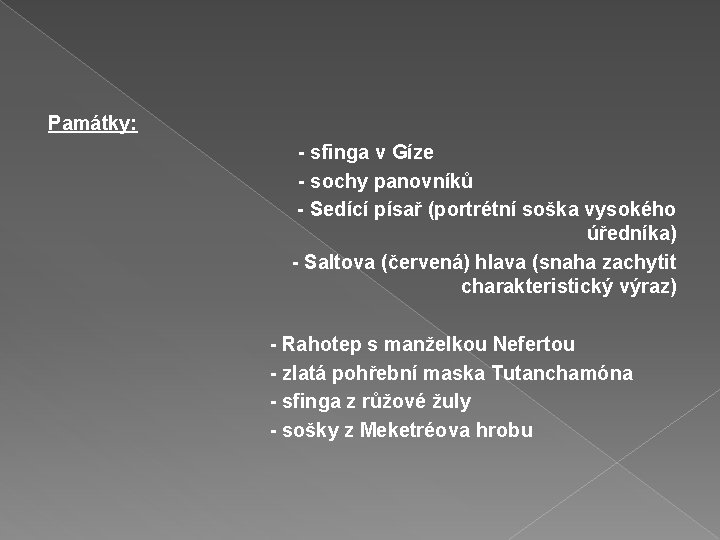 Památky:

- sfinga v Gíze
- sochy panovníků
- Sedící písař (portrétní soška vysokého úředníka)
- Saltova (červená) hlava (snaha zachytit charakteristický výraz)

- Rahotep s manželkou Nefertou
- zlatá pohřební maska Tutanchamóna
- sfinga z růžové žuly
- sošky z Meketréova hrobu